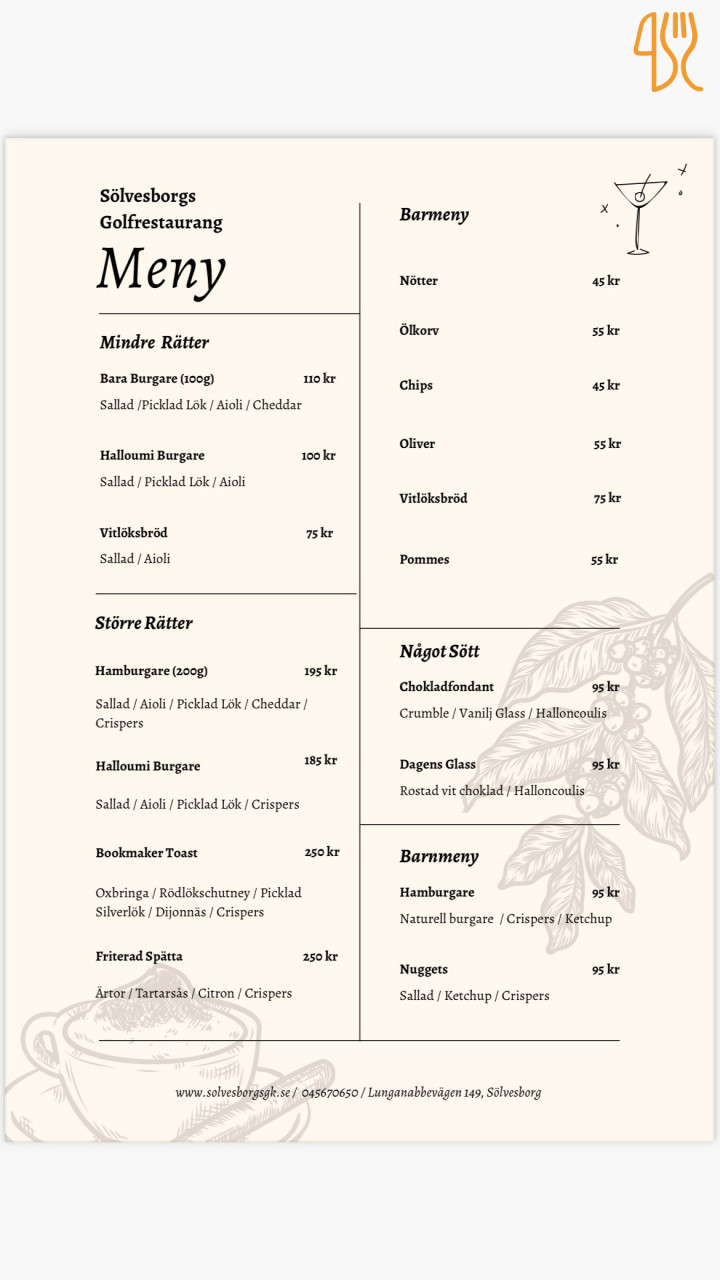 Sölvesborgs Golfrestaurang

Meny

Mindre Rätter

Bara Burgare (100g) 110 kr
Sallad /Picklad Lök / Aioli / Cheddar

Halloumi Burgare 100 kr
Sallad / Picklad Lök / Aioli

Vitlöksbröd 75 kr
Sallad / Aioli

Större Rätter

Hamburgare (200g) 195 kr
Sallad / Aioli / Picklad Lök / Cheddar / Crispers

Halloumi Burgare 185 kr
Sallad / Aioli / Picklad Lök / Crispers

Bookmaker Toast 250 kr
Oxbringa / Rödlökschutney / Picklad Silverlök / Dijonnäs / Crispers

Friterad Spätta 250 kr
Ärtor / Tartarsås / Citron / Crispers

Barmeny

Nötter 45 kr
Ölkorv 55 kr
Chips 45 kr
Oliver 55 kr
Vitlöksbröd 75 kr
Pommes 55 kr

Något Sött

Chokladfondant 95 kr
Crumble / Vanilj Glass / Halloncoulis

Dagens Glass 95 kr
Rostad vit choklad / Halloncoulis

Barnmeny

Hamburgare 95 kr
Naturell burgare / Crispers / Ketchup

Nuggets 95 kr
Sallad / Ketchup / Crispers

www.solvesborgsgk.se / 045670650 / Lunganabbevägen 149, Sölvesborg